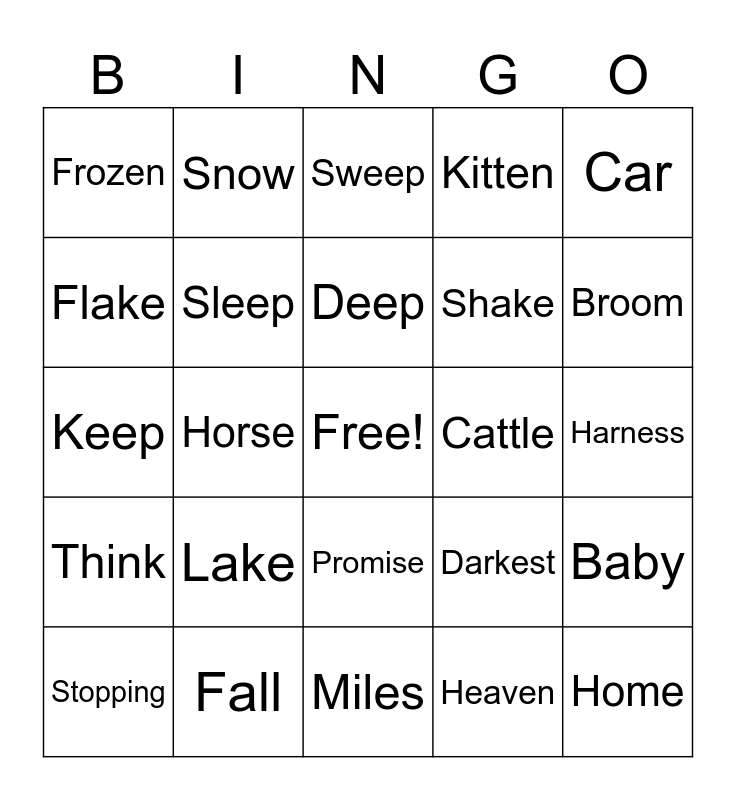 | B | I | N | G | O |
|---|---|---|---|---|
| Frozen | Snow | Sweep | Kitten | Car |
| Flake | Sleep | Deep | Shake | Broom |
| Keep | Horse | Free! | Cattle | Harness |
| Think | Lake | Promise | Darkest | Baby |
| Stopping | Fall | Miles | Heaven | Home |